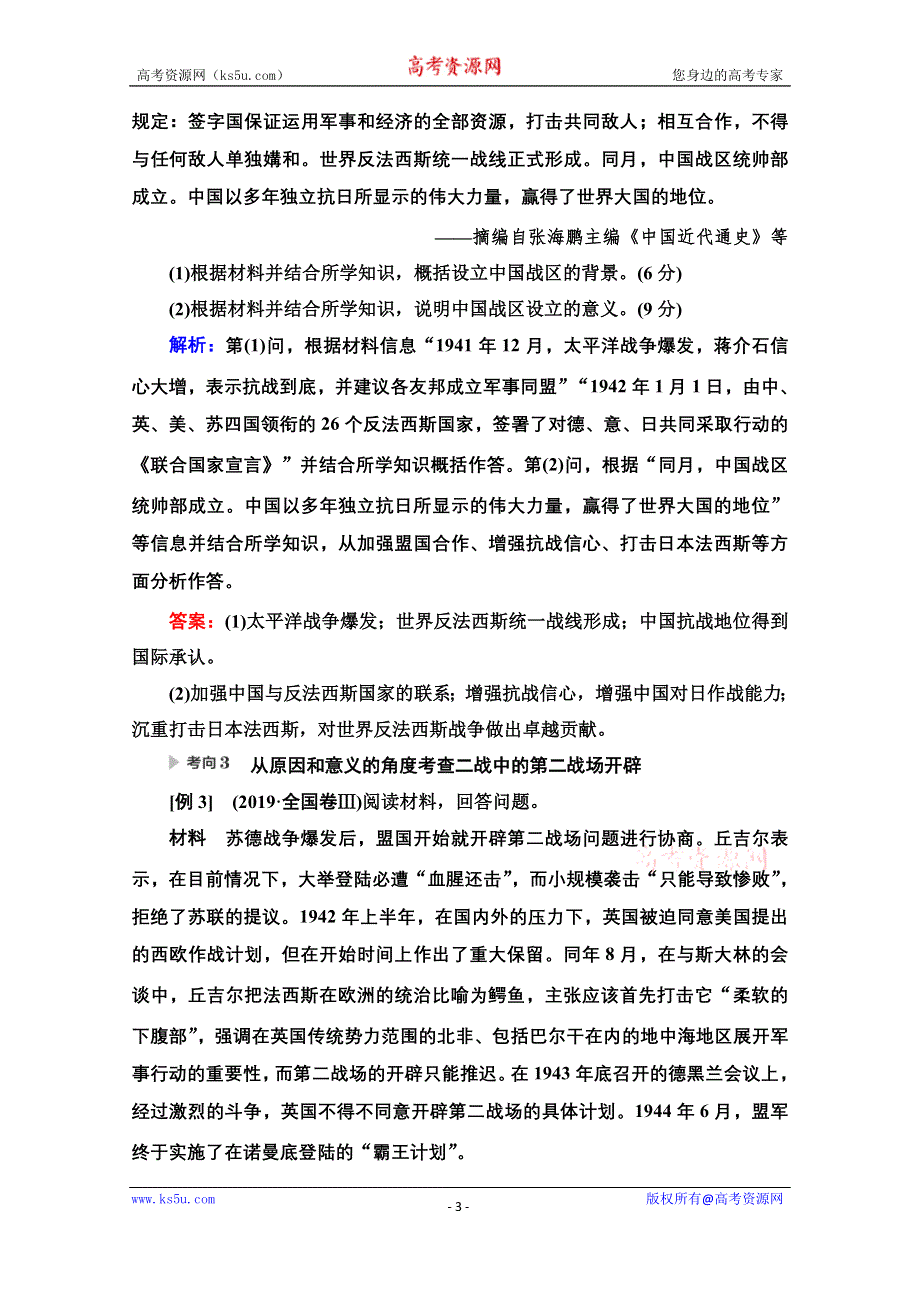 高考资源网（ks5u.com） 高考资源网 您身边的高考专家

规定：签字国保证运用军事和经济的全部资源，打击共同敌人；相互合作，不得与任何敌人单独媾和。世界反法西斯统一战线正式形成。同月，中国战区统帅部成立。中国以多年独立抗日所显示的伟大力量，赢得了世界大国的地位。

——摘编自张海鹏主编《中国近代通史》等

(1)根据材料并结合所学知识，概括设立中国战区的背景。(6 分)

(2)根据材料并结合所学知识，说明中国战区设立的意义。(9 分)

解析：第(1)问，根据材料信息“1941 年 12 月，太平洋战争爆发，蒋介石信心大增，表示抗战到底，并建议各友邦成立军事同盟”“1942 年 1 月 1 日，由中、英、美、苏四国领衔的 26 个反法西斯国家，签署了对德、意、日共同采取行动的《联合国家宣言》”并结合所学知识概括作答。第(2)问，根据“同月，中国战区统帅部成立。中国以多年独立抗日所显示的伟大力量，赢得了世界大国的地位”等信息并结合所学知识，从加强盟国合作、增强抗战信心、打击日本法西斯等方面分析作答。

答案：(1)太平洋战争爆发；世界反法西斯统一战线形成；中国抗战地位得到国际承认。

(2)加强中国与反法西斯国家的联系；增强抗战信心，增强中国对日作战能力；沉重打击日本法西斯，对世界反法西斯战争做出卓越贡献。

考向 3 从原因和意义的角度考查二战中的第二战场开辟

[例 3] (2019·全国卷Ⅲ)阅读材料，回答问题。

材料 苏德战争爆发后，盟国开始就开辟第二战场问题进行协商。丘吉尔表示，在目前情况下，大举登陆必遭“血腥还击”，而小规模袭击“只能导致惨败”，拒绝了苏联的提议。1942 年上半年，在国内外的压力下，英国被迫同意美国提出的西欧作战计划，但在开始时间上作出了重大保留。同年 8 月，在与斯大林的会谈中，丘吉尔把法西斯在欧洲的统治比喻为鳄鱼，主张应该首先打击它“柔软的下腹部”，强调在英国传统势力范围的北非、包括巴尔干在内的地中海地区展开军事行动的重要性，而第二战场的开辟只能推迟。在 1943 年底召开的德黑兰会议上，经过激烈的斗争，英国不得不同意开辟第二战场的具体计划。1944 年 6 月，盟军终于实施了在诺曼底登陆的“霸王计划”。

高考资源网

www.ks5u.com - 3 - 版权所有@高考资源网